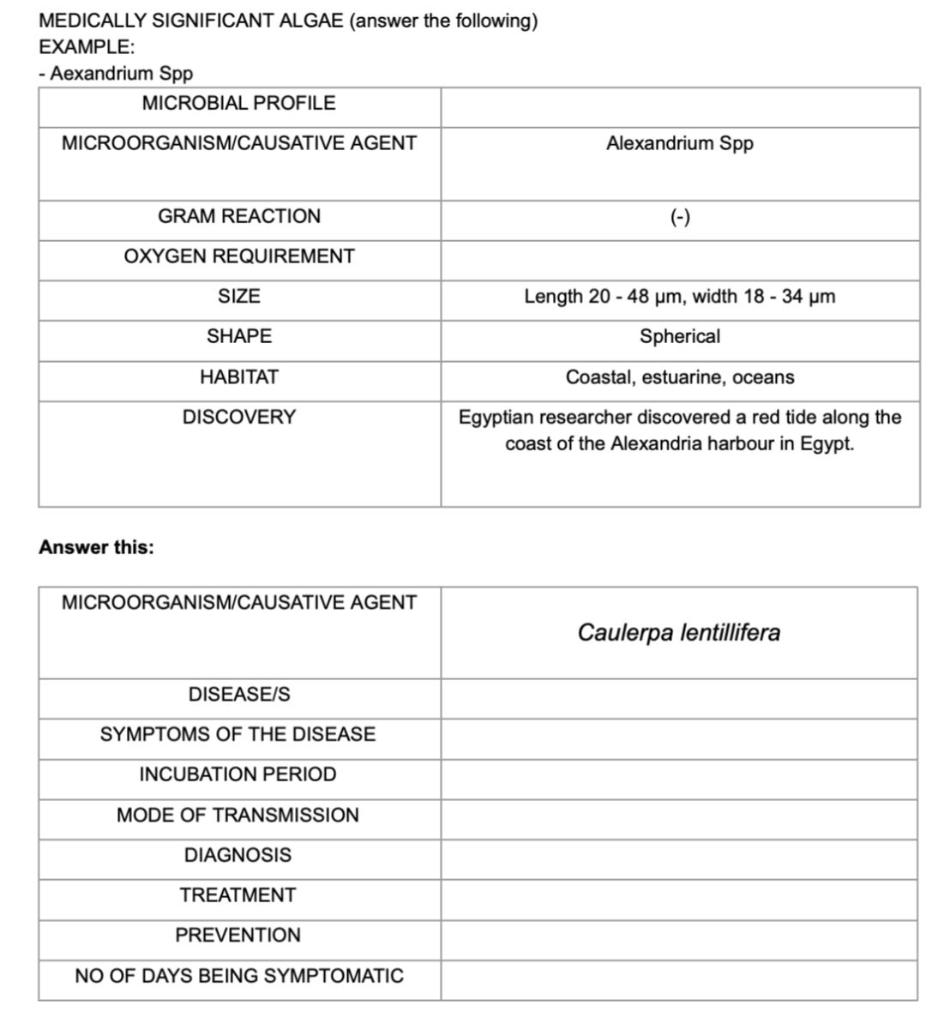 MEDICALLY SIGNIFICANT ALGAE (answer the following)
EXAMPLE:
- Aexandrium Spp

| MICROBIAL PROFILE | |
|---|---|
| MICROORGANISM/CAUSATIVE AGENT | Alexandrium Spp |
| GRAM REACTION | (-) |
| OXYGEN REQUIREMENT | |
| SIZE | Length 20 - 48 μm, width 18 - 34 μm |
| SHAPE | Spherical |
| HABITAT | Coastal, estuarine, oceans |
| DISCOVERY | Egyptian researcher discovered a red tide along the coast of the Alexandria harbour in Egypt. |

**Answer this:**

| MICROORGANISM/CAUSATIVE AGENT | *Caulerpa lentillifera* |
|---|---|
| DISEASE/S | |
| SYMPTOMS OF THE DISEASE | |
| INCUBATION PERIOD | |
| MODE OF TRANSMISSION | |
| DIAGNOSIS | |
| TREATMENT | |
| PREVENTION | |
| NO OF DAYS BEING SYMPTOMATIC | |